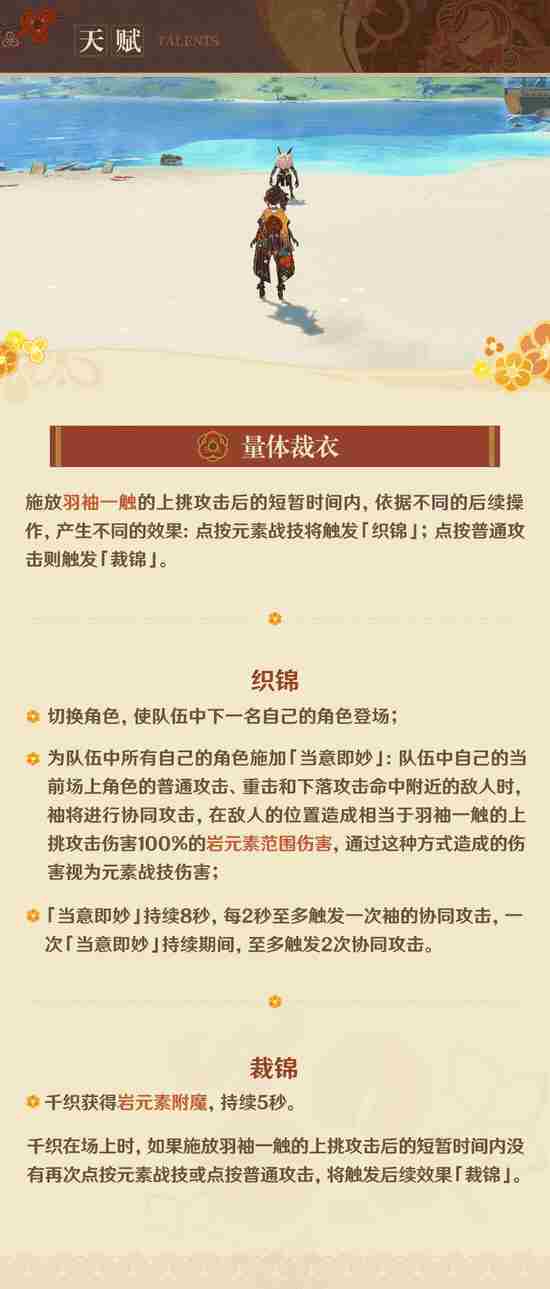 天赋 TALENTS

量体裁衣

施放羽袖一触的上挑攻击后的短暂时间内，依据不同的后续操作，产生不同的效果：点按元素战技将触发「织锦」；点按普通攻击则触发「裁锦」。

织锦

切换角色，使队伍中下一名自己的角色登场；

为队伍中所有自己的角色施加「当意即妙」：队伍中自己的当前场上角色的普通攻击、重击和下落攻击命中附近的敌人时，袖将进行协同攻击，在敌人的位置造成相当于羽袖一触的上挑攻击伤害100%的岩元素范围伤害，通过这种方式造成的伤害视为元素战技伤害；

「当意即妙」持续8秒，每2秒至多触发一次袖的协同攻击，一次「当意即妙」持续期间，至多触发2次协同攻击。

裁锦

千织获得岩元素附魔，持续5秒。

千织在场上时，如果施放羽袖一触的上挑攻击后的短暂时间内没有再次点按元素战技或点按普通攻击，将触发后续效果「裁锦」。